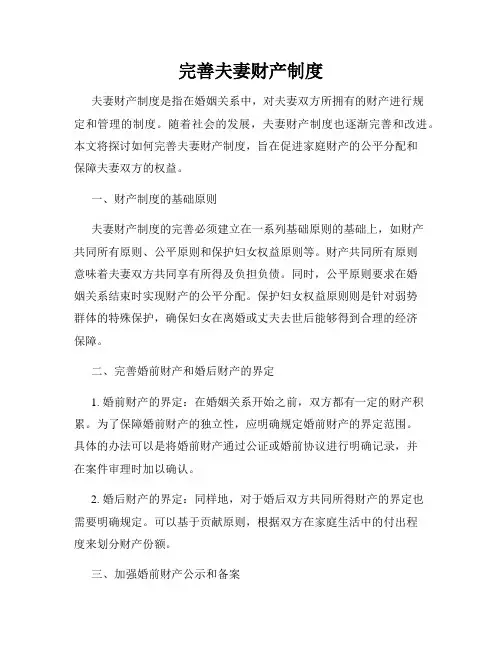 完善夫妻财产制度

夫妻财产制度是指在婚姻关系中，对夫妻双方所拥有的财产进行规定和管理的制度。随着社会的发展，夫妻财产制度也逐渐完善和改进。本文将探讨如何完善夫妻财产制度，旨在促进家庭财产的公平分配和保障夫妻双方的权益。

一、财产制度的基础原则

夫妻财产制度的完善必须建立在一系列基础原则的基础上，如财产共同所有原则、公平原则和保护妇女权益原则等。财产共同所有原则意味着夫妻双方共同享有所得及负担负债。同时，公平原则要求在婚姻关系结束时实现财产的公平分配。保护妇女权益原则则是针对弱势群体的特殊保护，确保妇女在离婚或丈夫去世后能够得到合理的经济保障。

二、完善婚前财产和婚后财产的界定

1. 婚前财产的界定：在婚姻关系开始之前，双方都有一定的财产积累。为了保障婚前财产的独立性，应明确规定婚前财产的界定范围。具体的办法可以是将婚前财产通过公证或婚前协议进行明确记录，并在案件审理时加以确认。

2. 婚后财产的界定：同样地，对于婚后双方共同所得财产的界定也需要明确规定。可以基于贡献原则，根据双方在家庭生活中的付出程度来划分财产份额。

三、加强婚前财产公示和备案